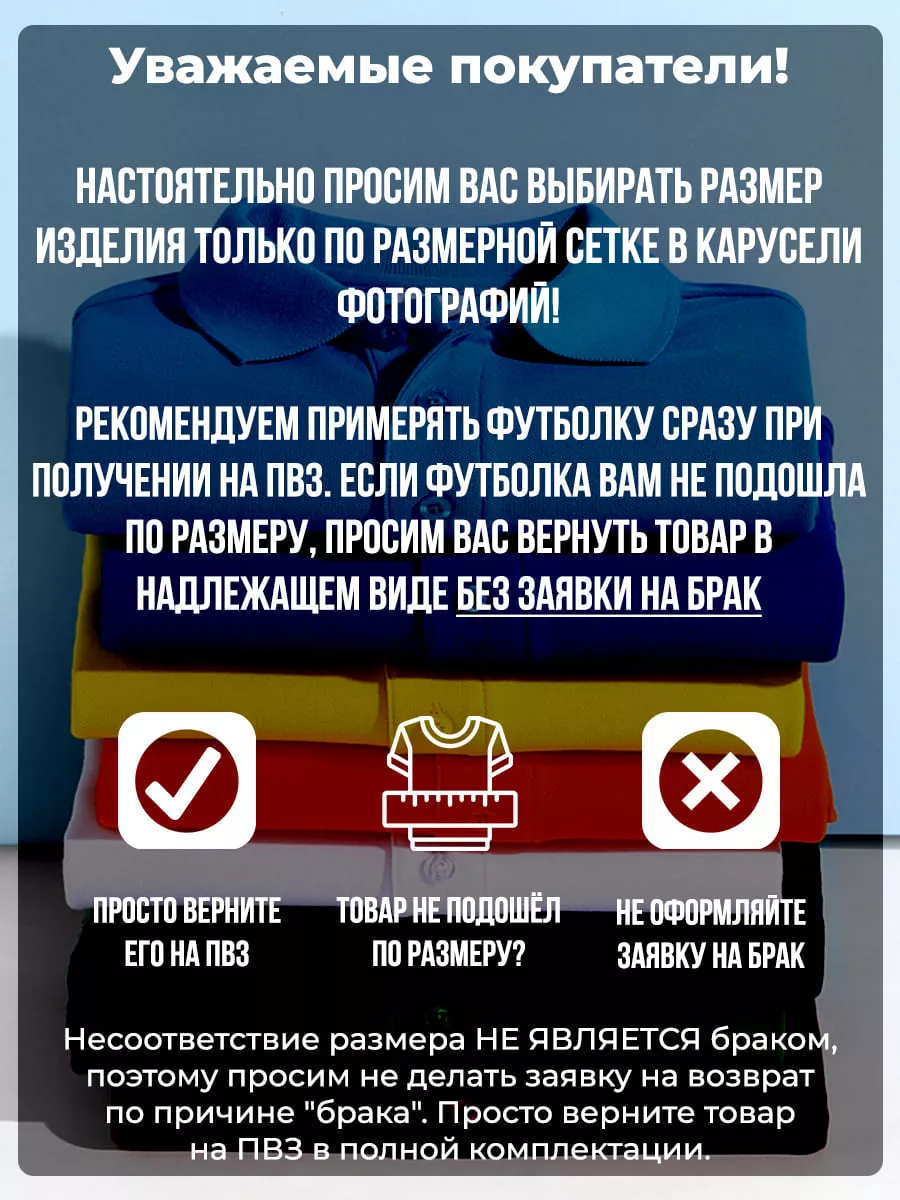 Уважаемые покупатели!

НАСТОЯТЕЛЬНО ПРОСИМ ВАС ВЫБИРАТЬ РАЗМЕР ИЗДЕЛИЯ ТОЛЬКО ПО РАЗМЕРНОЙ СЕТКЕ В КАРУСЕЛИ ФОТОГРАФИЙ!

РЕКОМЕНДУЕМ ПРИМЕРЯТЬ ФУТБОЛКУ СРАЗУ ПРИ ПОЛУЧЕНИИ НА ПВЗ. ЕСЛИ ФУТБОЛКА ВАМ НЕ ПОДОШЛА ПО РАЗМЕРУ, ПРОСИМ ВАС ВЕРНУТЬ ТОВАР В НАДЛЕЖАЩЕМ ВИДЕ БЕЗ ЗАЯВКИ НА БРАК

ПРОСТО ВЕРНИТЕ ЕГО НА ПВЗ

ТОВАР НЕ ПОДОШЁЛ ПО РАЗМЕРУ?

НЕ ОФОРМЛЯЙТЕ ЗАЯВКУ НА БРАК

Несоответствие размера НЕ ЯВЛЯЕТСЯ браком, поэтому просим не делать заявку на возврат по причине "брака". Просто верните товар на ПВЗ в полной комплектации.